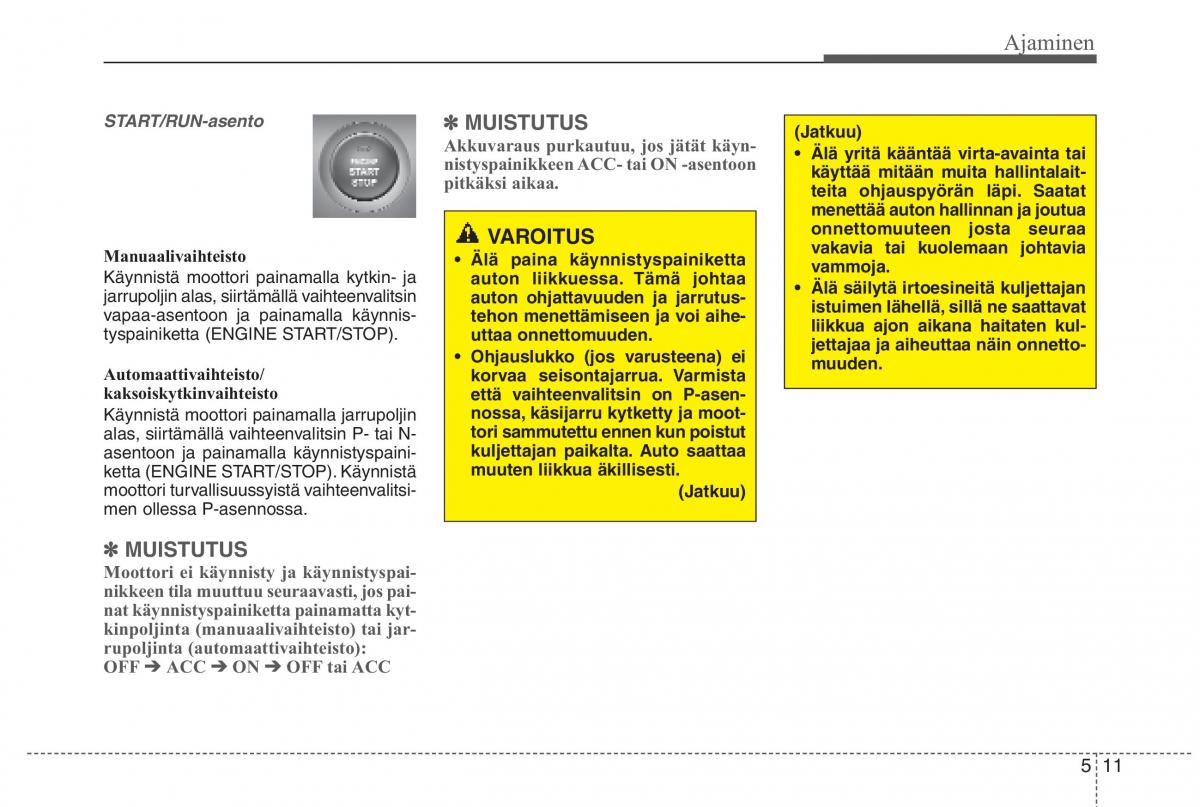 Ajaminen

START/RUN-asento

ENGINE START STOP

Manuaalivaihteisto
Käynnistä moottori painamalla kytkin- ja jarrupoljin alas, siirtämällä vaihteenvalitsin vapaa-asentoon ja painamalla käynnistyspainiketta (ENGINE START/STOP).

Automaattivaihteisto/ kaksoiskytkinvaihteisto
Käynnistä moottori painamalla jarrupoljin alas, siirtämällä vaihteenvalitsin P- tai N-asentoon ja painamalla käynnistyspainiketta (ENGINE START/STOP). Käynnistä moottori turvallisuussyistä vaihteenvalitsimen ollessa P-asennossa.

✽ MUISTUTUS
Moottori ei käynnisty ja käynnistyspainikkeen tila muuttuu seuraavasti, jos painat käynnistyspainiketta painamatta kytkinpoljinta (manuaalivaihteisto) tai jarrupoljinta (automaattivaihteisto):
OFF ➔ ACC ➔ ON ➔ OFF tai ACC

✽ MUISTUTUS
Akkuvaraus purkautuu, jos jätät käynnistyspainikkeen ACC- tai ON -asentoon pitkäksi aikaa.

VAROITUS
• Älä paina käynnistyspainiketta auton liikkuessa. Tämä johtaa auton ohjattavuuden ja jarrutustehon menettämiseen ja voi aiheuttaa onnettomuuden.
• Ohjauslukko (jos varusteena) ei korvaa seisontajarrua. Varmista että vaihteenvalitsin on P-asennossa, käsijarru kytketty ja moottori sammutettu ennen kun poistut kuljettajan paikalta. Auto saattaa muuten liikkua äkillisesti.
(Jatkuu)

(Jatkuu)
• Älä yritä kääntää virta-avainta tai käyttää mitään muita hallintalaitteita ohjauspyörän läpi. Saatat menettää auton hallinnan ja joutua onnettomuuteen josta seuraa vakavia tai kuolemaan johtavia vammoja.
• Älä säilytä irtoesineitä kuljettajan istuimen lähellä, sillä ne saattavat liikkua ajon aikana haitaten kuljettajaa ja aiheuttaa näin onnettomuuden.

5 11